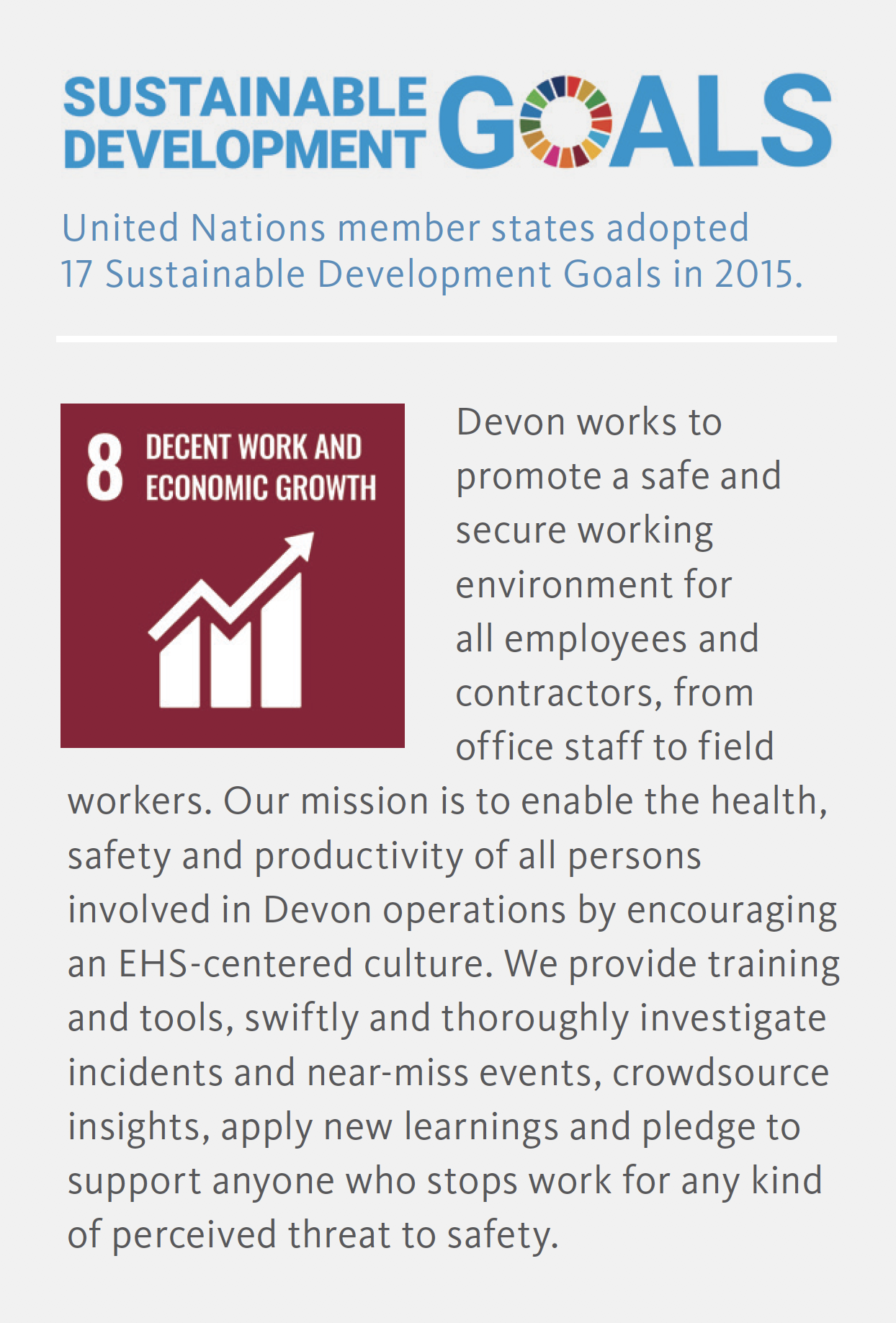 SUSTAINABLE DEVELOPMENT GOALS

United Nations member states adopted 17 Sustainable Development Goals in 2015.

8 DECENT WORK AND ECONOMIC GROWTH

Devon works to promote a safe and secure working environment for all employees and contractors, from office staff to field workers. Our mission is to enable the health, safety and productivity of all persons involved in Devon operations by encouraging an EHS-centered culture. We provide training and tools, swiftly and thoroughly investigate incidents and near-miss events, crowdsource insights, apply new learnings and pledge to support anyone who stops work for any kind of perceived threat to safety.